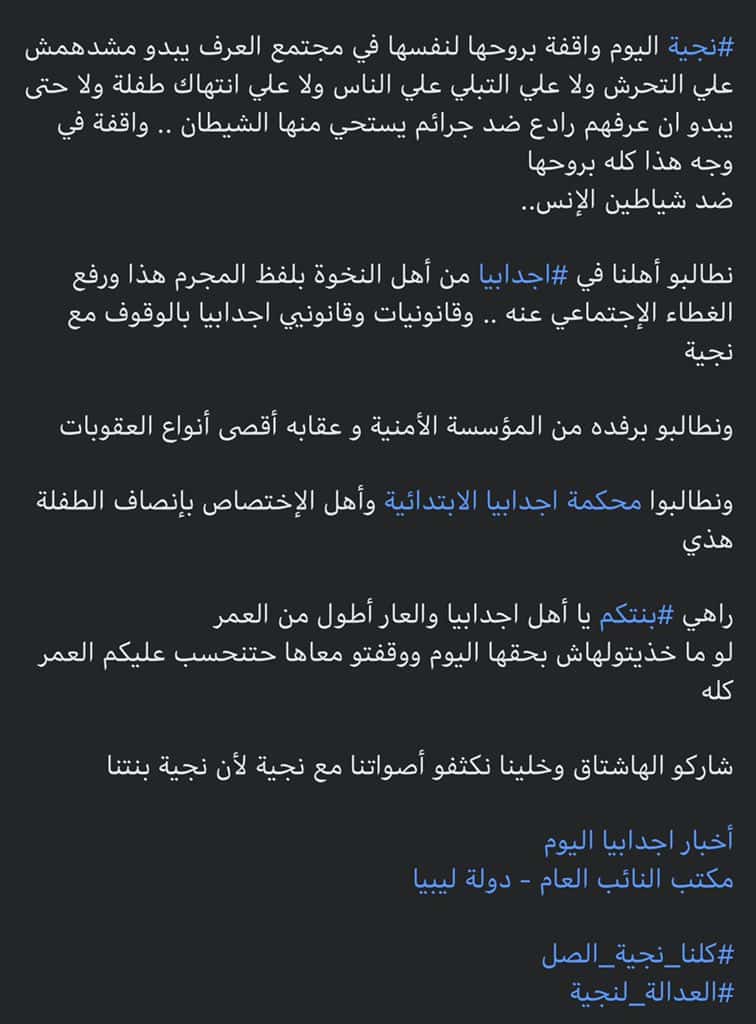 #نجية اليوم واقفة بروحها لنفسها في مجتمع العرف يبدو مشدهمش علي التحرش ولا علي التبلي علي الناس ولا علي انتهاك طفلة ولا حتى يبدو ان عرفهم رادع ضد جرائم يستحي منها الشيطان .. واقفة في وجه هذا كله بروحها
ضد شياطين الإنس..

نطالبو أهلنا في #اجدابيا من أهل النخوة بلفظ المجرم هذا ورفع الغطاء الإجتماعي عنه .. وقانونيات وقانوني اجدابيا بالوقوف مع نجية

ونطالبو برفده من المؤسسة الأمنية و عقابه أقصى أنواع العقوبات

ونطالبوا محكمة اجدابيا الابتدائية وأهل الإختصاص بإنصاف الطفلة هذي

راهي #بنتكم يا أهل اجدابيا والعار أطول من العمر
لو ما خذيتولهاش بحقها اليوم ووقفتو معاها حتنحسب عليكم العمر كله

شاركو الهاشتاق وخلينا نكثفو أصواتنا مع نجية لأن نجية بنتنا

أخبار اجدابيا اليوم
مكتب النائب العام - دولة ليبيا

#كلنا_نجية_الصل
#العدالة_لنجية